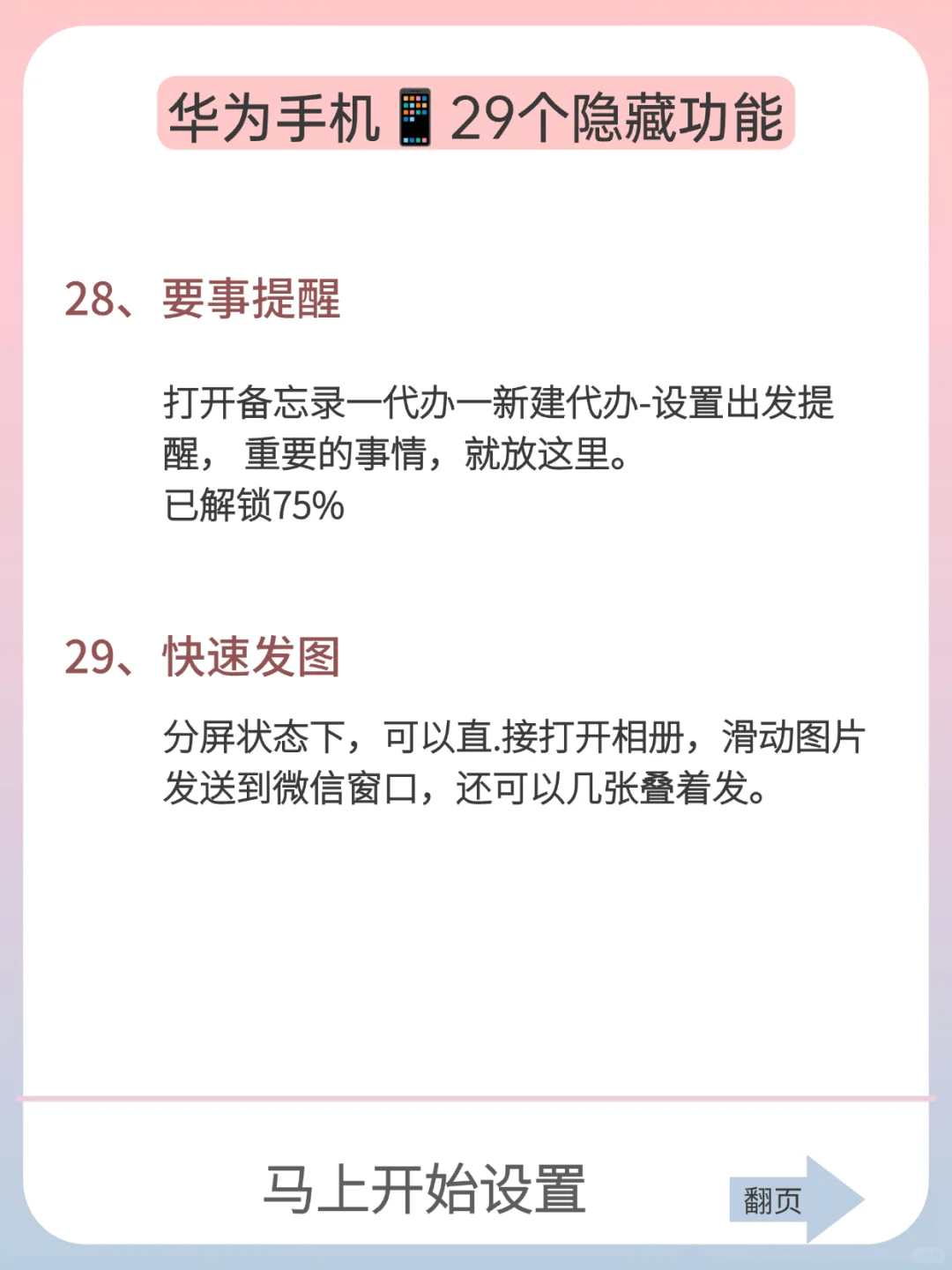 华为手机📱29个隐藏功能

28、要事提醒

打开备忘录一代办一新建代办-设置出发提醒， 重要的事情，就放这里。
已解锁75%

29、快速发图

分屏状态下，可以直.接打开相册，滑动图片发送到微信窗口，还可以几张叠着发。

马上开始设置

翻页